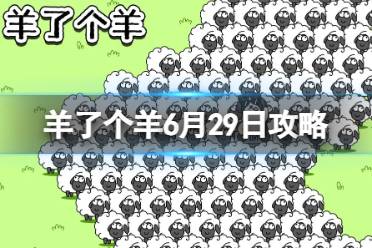 羊了个羊

羊了个羊6月29日攻略